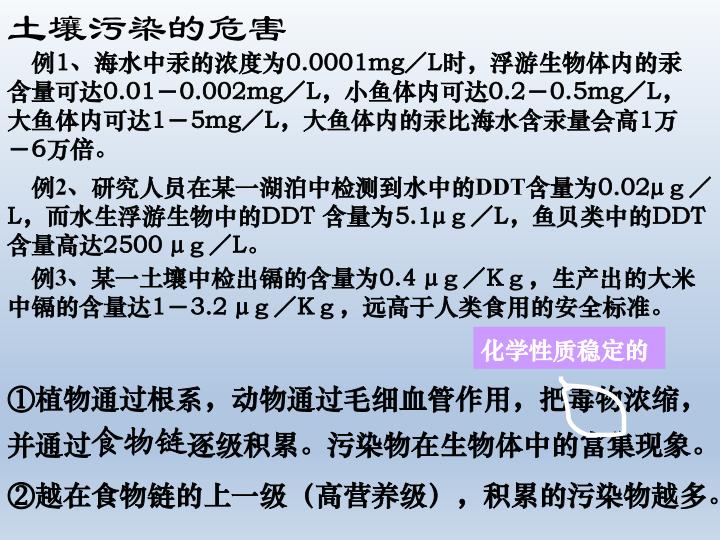 土壤污染的危害

例1、海水中汞的浓度为0.0001mg／L时，浮游生物体内的汞含量可达0.01－0.002mg／L，小鱼体内可达0.2－0.5mg／L，大鱼体内可达1－5mg／L，大鱼体内的汞比海水含汞量会高1万－6万倍。

例2、研究人员在某一湖泊中检测到水中的DDT含量为0.02μg／L，而水生浮游生物中的DDT含量为5.1μg／L，鱼贝类中的DDT含量高达2500μg／L。

例3、某一土壤中检出镉的含量为0.4μg／Kg，生产出的大米中镉的含量达1－3.2μg／Kg，远高于人类食用的安全标准。

化学性质稳定的

①植物通过根系，动物通过毛细血管作用，把毒物浓缩，并通过食物链逐级积累。污染物在生物体中的富集现象。

②越在食物链的上一级（高营养级），积累的污染物越多。